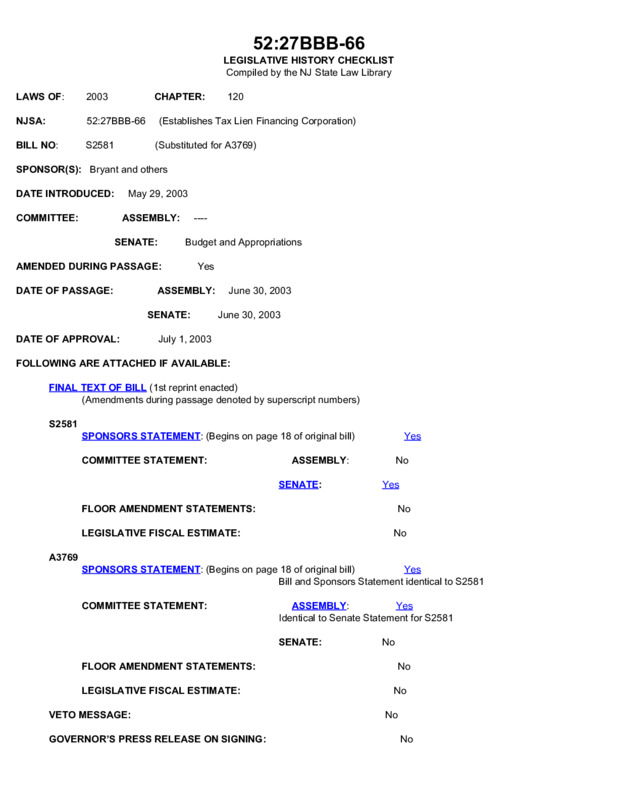 52:27BBB-66
LEGISLATIVE HISTORY CHECKLIST
Compiled by the NJ State Law Library

LAWS OF: 2003 CHAPTER: 120

NJSA: 52:27BBB-66 (Establishes Tax Lien Financing Corporation)

BILL NO: S2581 (Substituted for A3769)

SPONSOR(S): Bryant and others

DATE INTRODUCED: May 29, 2003

COMMITTEE: ASSEMBLY: ----

SENATE: Budget and Appropriations

AMENDED DURING PASSAGE: Yes

DATE OF PASSAGE: ASSEMBLY: June 30, 2003

SENATE: June 30, 2003

DATE OF APPROVAL: July 1, 2003

FOLLOWING ARE ATTACHED IF AVAILABLE:

FINAL TEXT OF BILL (1st reprint enacted)
(Amendments during passage denoted by superscript numbers)

S2581
SPONSORS STATEMENT: (Begins on page 18 of original bill) Yes

COMMITTEE STATEMENT: ASSEMBLY: No

SENATE: Yes

FLOOR AMENDMENT STATEMENTS: No

LEGISLATIVE FISCAL ESTIMATE: No

A3769
SPONSORS STATEMENT: (Begins on page 18 of original bill) Yes
Bill and Sponsors Statement identical to S2581

COMMITTEE STATEMENT: ASSEMBLY: Yes
Identical to Senate Statement for S2581

SENATE: No

FLOOR AMENDMENT STATEMENTS: No

LEGISLATIVE FISCAL ESTIMATE: No

VETO MESSAGE: No

GOVERNOR'S PRESS RELEASE ON SIGNING: No